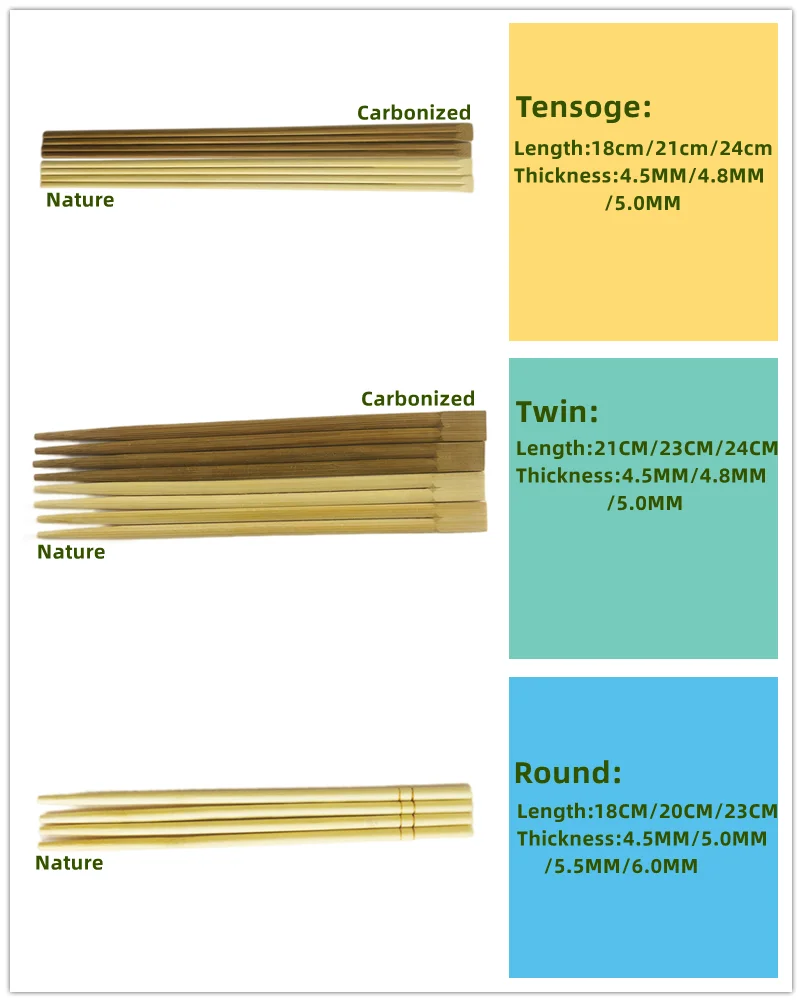 Carbonized

Nature

Tensoge:

Length:18cm/21cm/24cm
Thickness:4.5MM/4.8MM
/5.0MM

Carbonized

Nature

Twin:

Length:21CM/23CM/24CM
Thickness:4.5MM/4.8MM
/5.0MM

Nature

Round:

Length:18CM/20CM/23CM
Thickness:4.5MM/5.0MM
/5.5MM/6.0MM